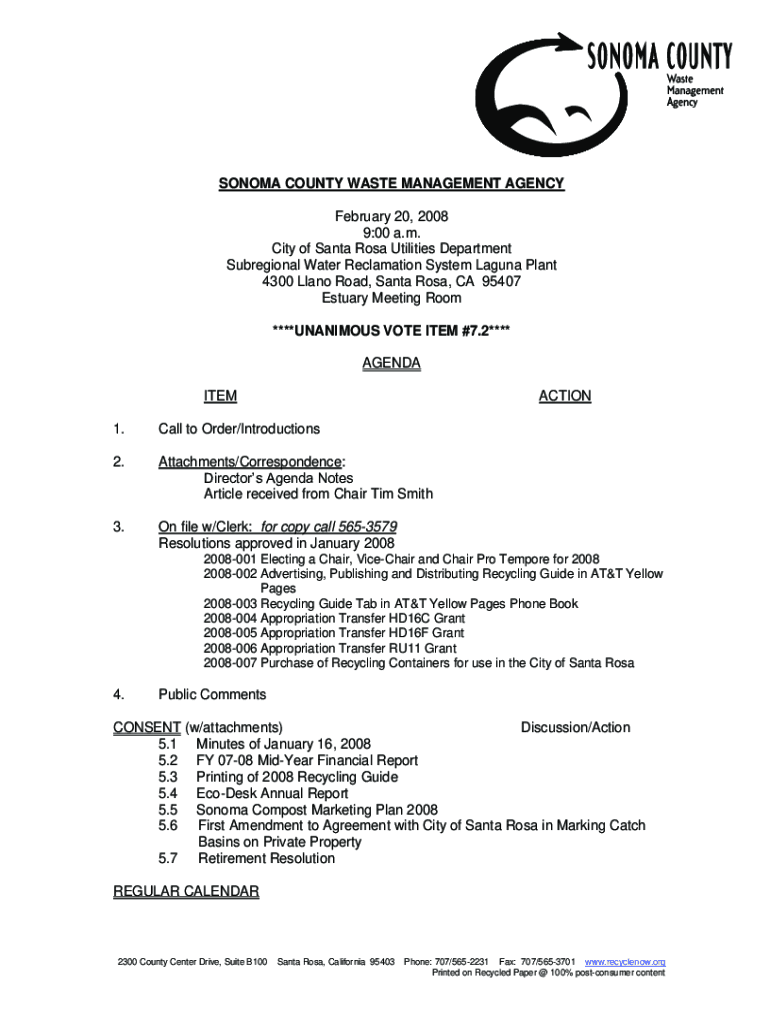 SONOMA COUNTY
Waste Management Agency

SONOMA COUNTY WASTE MANAGEMENT AGENCY

February 20, 2008
9:00 a.m.
City of Santa Rosa Utilities Department
Subregional Water Reclamation System Laguna Plant
4300 Llano Road, Santa Rosa, CA 95407
Estuary Meeting Room

****UNANIMOUS VOTE ITEM #7.2****

AGENDA

ITEM ACTION

1. Call to Order/Introductions

2. Attachments/Correspondence:
Director's Agenda Notes
Article received from Chair Tim Smith

3. On file w/Clerk: for copy call 565-3579
Resolutions approved in January 2008
2008-001 Electing a Chair, Vice-Chair and Chair Pro Tempore for 2008
2008-002 Advertising, Publishing and Distributing Recycling Guide in AT&T Yellow Pages
2008-003 Recycling Guide Tab in AT&T Yellow Pages Phone Book
2008-004 Appropriation Transfer HD16C Grant
2008-005 Appropriation Transfer HD16F Grant
2008-006 Appropriation Transfer RU11 Grant
2008-007 Purchase of Recycling Containers for use in the City of Santa Rosa

4. Public Comments

CONSENT (w/attachments) Discussion/Action
5.1 Minutes of January 16, 2008
5.2 FY 07-08 Mid-Year Financial Report
5.3 Printing of 2008 Recycling Guide
5.4 Eco-Desk Annual Report
5.5 Sonoma Compost Marketing Plan 2008
5.6 First Amendment to Agreement with City of Santa Rosa in Marking Catch Basins on Private Property
5.7 Retirement Resolution

REGULAR CALENDAR

2300 County Center Drive, Suite B100 Santa Rosa, California 95403 Phone: 707/565-2231 Fax: 707/565-3701 www.recyclenow.org
Printed on Recycled Paper @ 100% post-consumer content